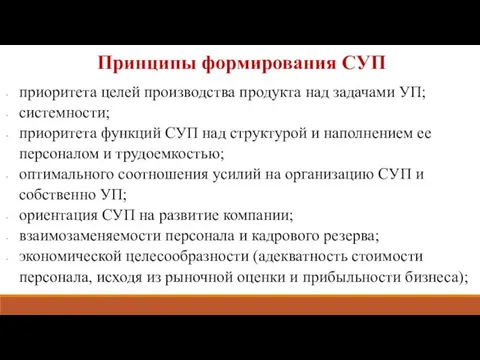 Принципы формирования СУП

- приоритета целей производства продукта над задачами УП;
- системности;
- приоритета функций СУП над структурой и наполнением ее персоналом и трудоемкостью;
- оптимального соотношения усилий на организацию СУП и собственно УП;
- ориентация СУП на развитие компании;
- взаимозаменяемости персонала и кадрового резерва;
- экономической целесообразности (адекватность стоимости персонала, исходя из рыночной оценки и прибыльности бизнеса);